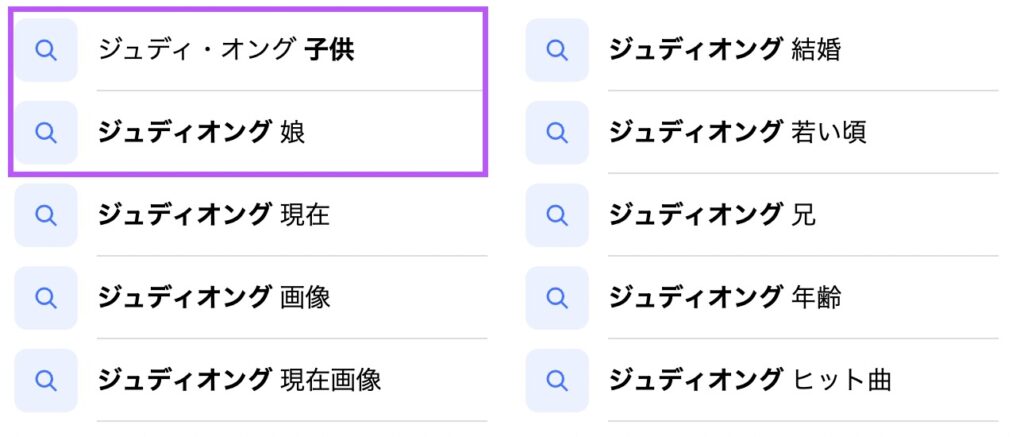 ジュディ・オング 子供
ジュディオング 娘
ジュディオング 現在
ジュディオング 画像
ジュディオング 現在画像

ジュディオング 結婚
ジュディオング 若い頃
ジュディオング 兄
ジュディオング 年齢
ジュディオング ヒット曲